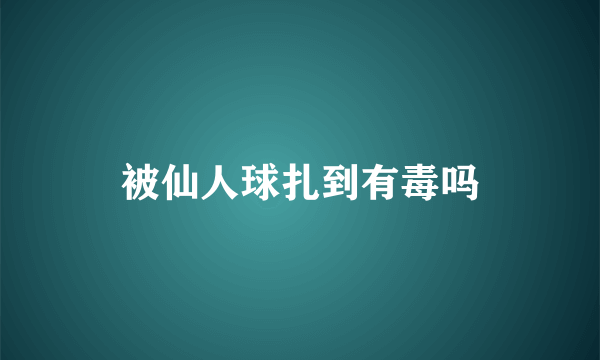 被仙人球扎到有毒吗